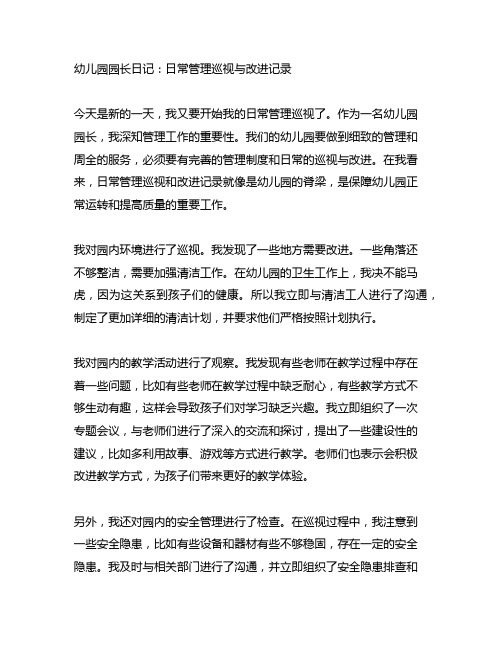 幼儿园园长日记：日常管理巡视与改进记录

今天是新的一天，我又要开始我的日常管理巡视了。作为一名幼儿园园长，我深知管理工作的重要性。我们的幼儿园要做到细致的管理和周全的服务，必须要有完善的管理制度和日常的巡视与改进。在我看来，日常管理巡视和改进记录就像是幼儿园的脊梁，是保障幼儿园正常运转和提高质量的重要工作。

我对园内环境进行了巡视。我发现了一些地方需要改进。一些角落还不够整洁，需要加强清洁工作。在幼儿园的卫生工作上，我决不能马虎，因为这关系到孩子们的健康。所以我立即与清洁工人进行了沟通，制定了更加详细的清洁计划，并要求他们严格按照计划执行。

我对园内的教学活动进行了观察。我发现有些老师在教学过程中存在着一些问题，比如有些老师在教学过程中缺乏耐心，有些教学方式不够生动有趣，这样会导致孩子们对学习缺乏兴趣。我立即组织了一次专题会议，与老师们进行了深入的交流和探讨，提出了一些建设性的建议，比如多利用故事、游戏等方式进行教学。老师们也表示会积极改进教学方式，为孩子们带来更好的教学体验。

另外，我还对园内的安全管理进行了检查。在巡视过程中，我注意到一些安全隐患，比如有些设备和器材有些不够稳固，存在一定的安全隐患。我及时与相关部门进行了沟通，并立即组织了安全隐患排查和